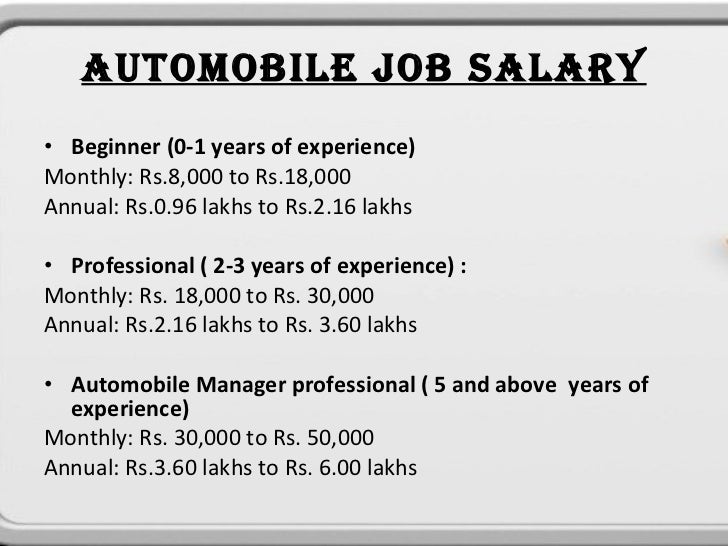 AUTOMOBILE JOB SALARY

• Beginner (0-1 years of experience)
Monthly: Rs.8,000 to Rs.18,000
Annual: Rs.0.96 lakhs to Rs.2.16 lakhs

• Professional ( 2-3 years of experience) :
Monthly: Rs. 18,000 to Rs. 30,000
Annual: Rs.2.16 lakhs to Rs. 3.60 lakhs

• Automobile Manager professional ( 5 and above years of experience)
Monthly: Rs. 30,000 to Rs. 50,000
Annual: Rs.3.60 lakhs to Rs. 6.00 lakhs